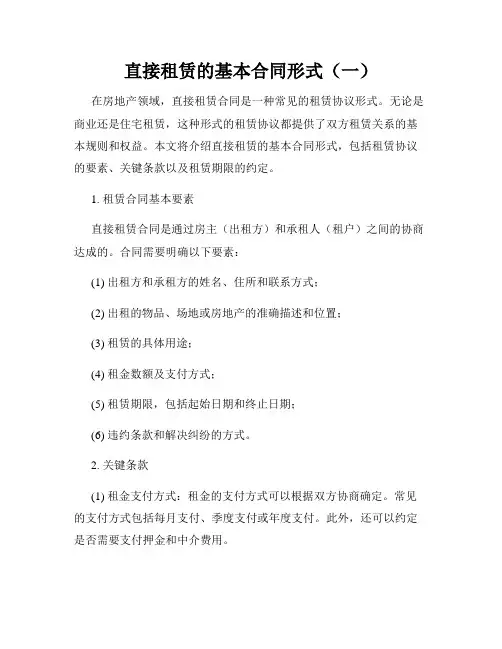 直接租赁的基本合同形式（一）

在房地产领域，直接租赁合同是一种常见的租赁协议形式。无论是商业还是住宅租赁，这种形式的租赁协议都提供了双方租赁关系的基本规则和权益。本文将介绍直接租赁的基本合同形式，包括租赁协议的要素、关键条款以及租赁期限的约定。

1. 租赁合同基本要素

直接租赁合同是通过房主（出租方）和承租人（租户）之间的协商达成的。合同需要明确以下要素：

(1) 出租方和承租方的姓名、住所和联系方式；

(2) 出租的物品、场地或房地产的准确描述和位置；

(3) 租赁的具体用途；

(4) 租金数额及支付方式；

(5) 租赁期限，包括起始日期和终止日期；

(6) 违约条款和解决纠纷的方式。

2. 关键条款

(1) 租金支付方式：租金的支付方式可以根据双方协商确定。常见的支付方式包括每月支付、季度支付或年度支付。此外，还可以约定是否需要支付押金和中介费用。